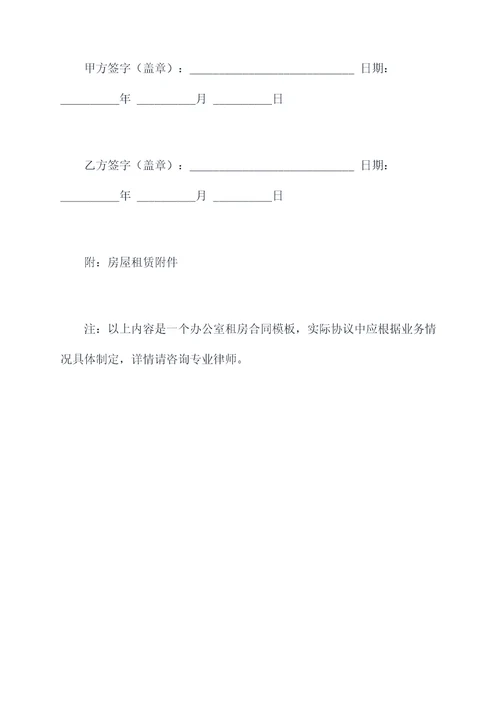 甲方签字（盖章）：____________________________ 日期：__________年 __________月 __________日

乙方签字（盖章）：____________________________ 日期：__________年 __________月 __________日

附：房屋租赁附件

注：以上内容是一个办公室租房合同模板，实际协议中应根据业务情况具体制定，详情请咨询专业律师。